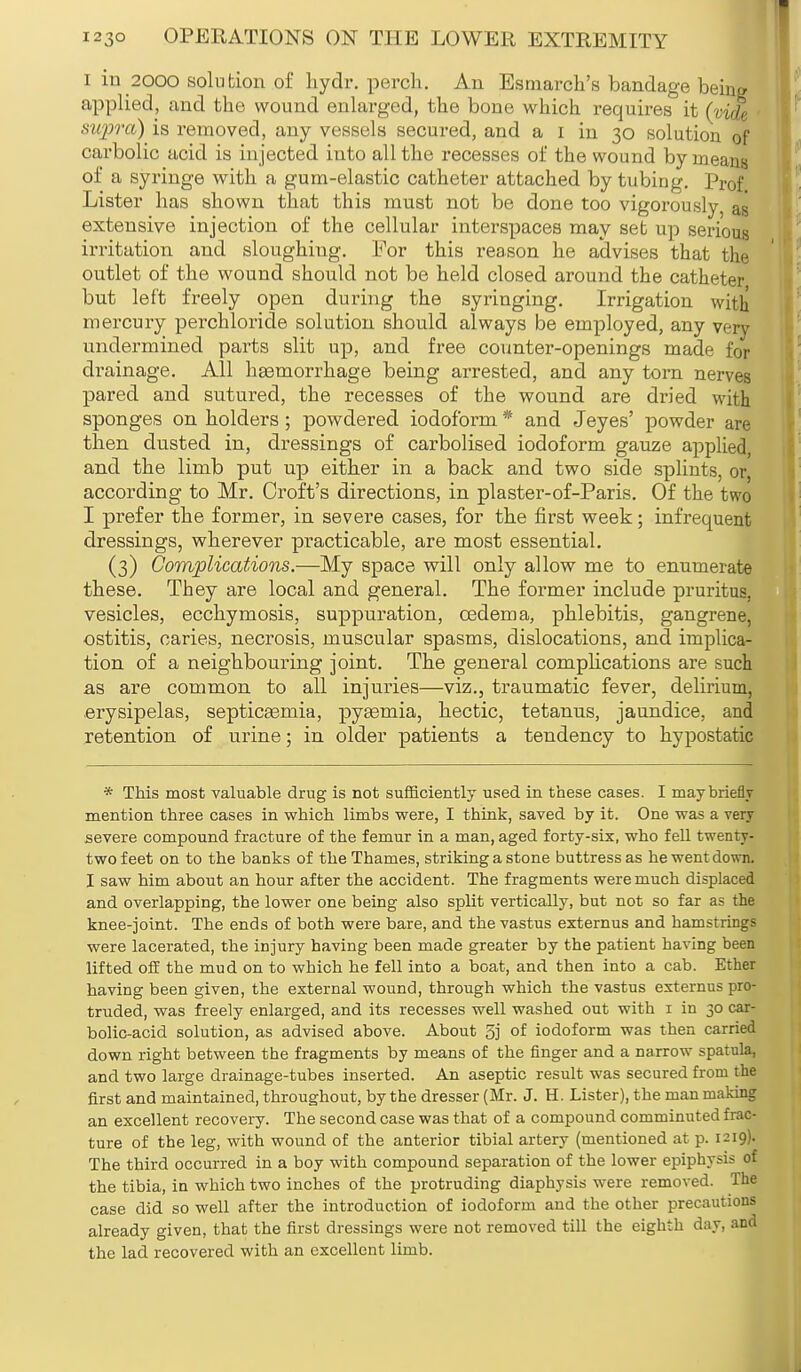 1230 OPERATIONS ON THE LOWER EXTREMITY

1 in 2000 solution of hydr. perch. An Esmarch's bandage being applied, and the wound enlarged, the bone which requires it (vide supra) is removed, any vessels secured, and a 1 in 30 solution of carbolic acid is injected into all the recesses of the wound by means of a syringe with a gum-elastic catheter attached by tubing. Prof. Lister has shown that this must not be done too vigorously, as extensive injection of the cellular interspaces may set up serious irritation and sloughing. For this reason he advises that the outlet of the wound should not be held closed around the catheter, but left freely open during the syringing. Irrigation with mercury perchloride solution should always be employed, any very undermined parts slit up, and free counter-openings made for drainage. All hæmorrhage being arrested, and any torn nerves pared and sutured, the recesses of the wound are dried with sponges on holders; powdered iodoform * and Jeyes' powder are then dusted in, dressings of carbolised iodoform gauze applied, and the limb put up either in a back and two side splints, or, according to Mr. Croft's directions, in plaster-of-Paris. Of the two I prefer the former, in severe cases, for the first week; infrequent dressings, wherever practicable, are most essential.

(3) Complications.—My space will only allow me to enumerate these. They are local and general. The former include pruritus, vesicles, ecchymosis, suppuration, œdema, phlebitis, gangrene, ostitis, caries, necrosis, muscular spasms, dislocations, and implication of a neighbouring joint. The general complications are such as are common to all injuries—viz., traumatic fever, delirium, erysipelas, septicæmia, pyæmia, hectic, tetanus, jaundice, and retention of urine; in older patients a tendency to hypostatic

* This most valuable drug is not sufficiently used in these cases. I may briefly mention three cases in which limbs were, I think, saved by it. One was a very severe compound fracture of the femur in a man, aged forty-six, who fell twenty-two feet on to the banks of the Thames, striking a stone buttress as he went down. I saw him about an hour after the accident. The fragments were much displaced and overlapping, the lower one being also split vertically, but not so far as the knee-joint. The ends of both were bare, and the vastus externus and hamstrings were lacerated, the injury having been made greater by the patient having been lifted off the mud on to which he fell into a boat, and then into a cab. Ether having been given, the external wound, through which the vastus externus protruded, was freely enlarged, and its recesses well washed out with 1 in 30 carbolic-acid solution, as advised above. About ʒj of iodoform was then carried down right between the fragments by means of the finger and a narrow spatula, and two large drainage-tubes inserted. An aseptic result was secured from the first and maintained, throughout, by the dresser (Mr. J. H. Lister), the man making an excellent recovery. The second case was that of a compound comminuted fracture of the leg, with wound of the anterior tibial artery (mentioned at p. 1219). The third occurred in a boy with compound separation of the lower epiphysis of the tibia, in which two inches of the protruding diaphysis were removed. The case did so well after the introduction of iodoform and the other precautions already given, that the first dressings were not removed till the eighth day, and the lad recovered with an excellent limb.